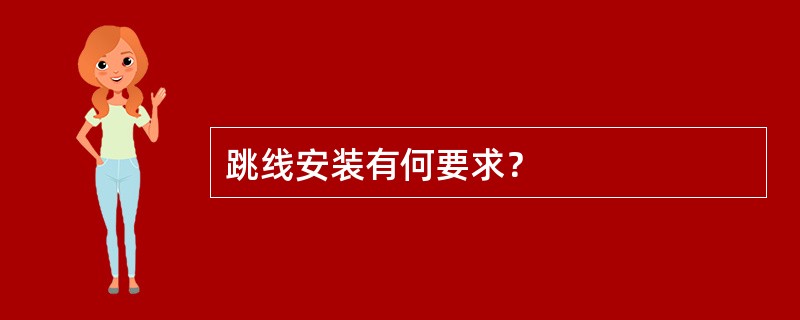 跳线安装有何要求？